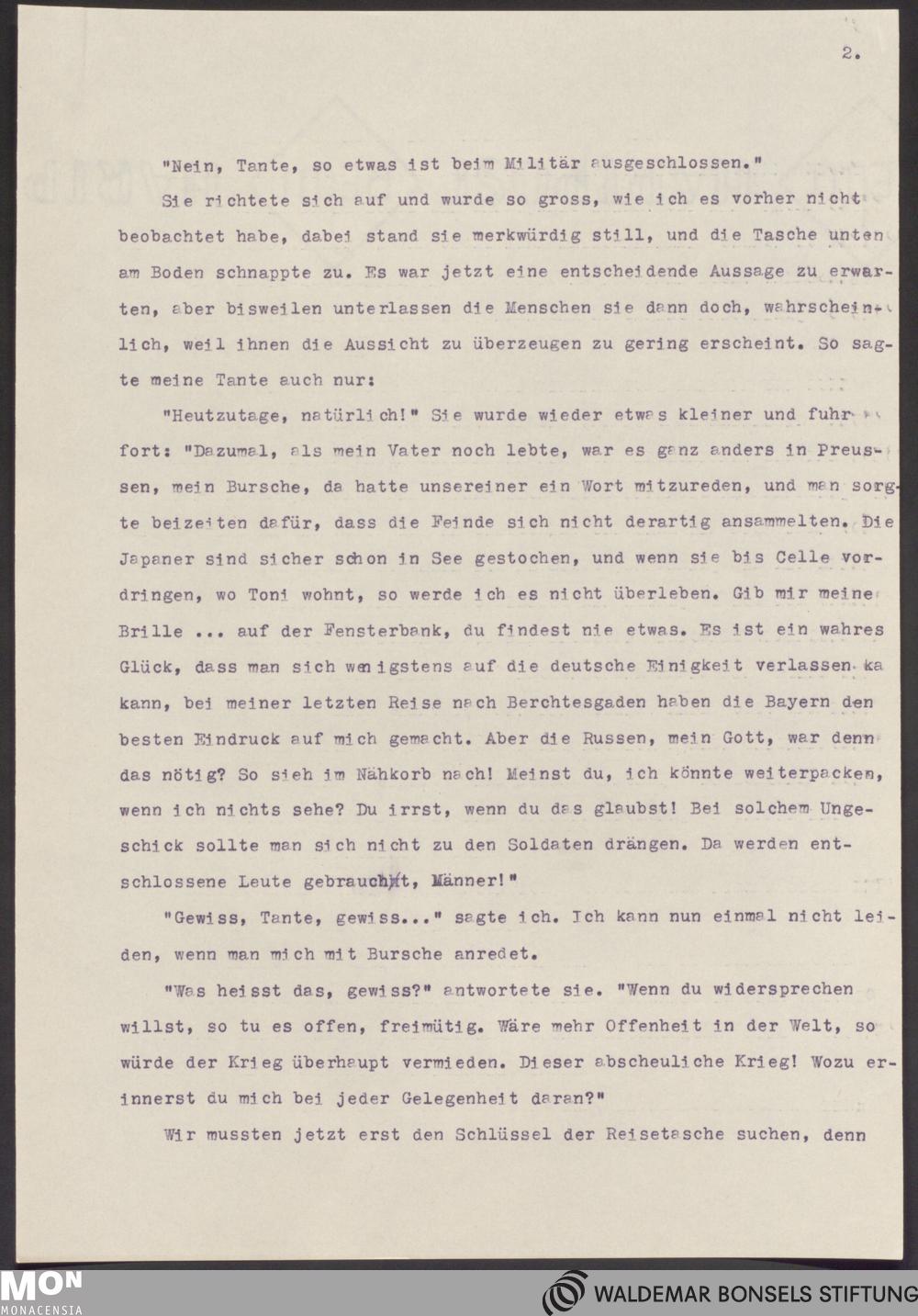 2.

"Nein, Tante, so etwas ist beim Militär ausgeschlossen."

Sie richtete sich auf und wurde so gross, wie ich es vorher nicht beobachtet habe, dabei stand sie merkwürdig still, und die Tasche unten am Boden schnappte zu. Es war jetzt eine entscheidende Aussage zu erwarten, aber bisweilen unterlassen die Menschen sie dann doch, wahrscheinlich, weil ihnen die Aussicht zu überzeugen zu gering erscheint. So sagte meine Tante auch nur:

"Heutzutage, natürlich!" Sie wurde wieder etwas kleiner und fuhr fort: "Dazumal, als mein Vater noch lebte, war es ganz anders in Preussen, mein Bursche, da hatte unsereiner ein Wort mitzureden, und man sorgte beizeiten dafür, dass die Feinde sich nicht derartig ansammelten. Die Japaner sind sicher schon in See gestochen, und wenn sie bis Celle vordringen, wo Toni wohnt, so werde ich es nicht überleben. Gib mir meine Brille ... auf der Fensterbank, du findest nie etwas. Es ist ein wahres Glück, dass man sich wenigstens auf die deutsche Einigkeit verlassen ka kann, bei meiner letzten Reise nach Berchtesgaden haben die Bayern den besten Eindruck auf mich gemacht. Aber die Russen, mein Gott, war denn das nötig? So sieh im Nähkorb nach! Meinst du, ich könnte weiterpacken, wenn ich nichts sehe? Du irrst, wenn du das glaubst! Bei solchem Ungeschick sollte man sich nicht zu den Soldaten drängen. Da werden entschlossene Leute gebraucht, Männer!"

"Gewiss, Tante, gewiss..." sagte ich. Ich kann nun einmal nicht leiden, wenn man mich mit Bursche anredet.

"Was heisst das, gewiss?" antwortete sie. "Wenn du widersprechen willst, so tu es offen, freimütig. Wäre mehr Offenheit in der Welt, so würde der Krieg überhaupt vermieden. Dieser abscheuliche Krieg! Wozu erinnerst du mich bei jeder Gelegenheit daran?"

Wir mussten jetzt erst den Schlüssel der Reisetasche suchen, denn

MON MONACENSIA

WALDEMAR BONSELS STIFTUNG